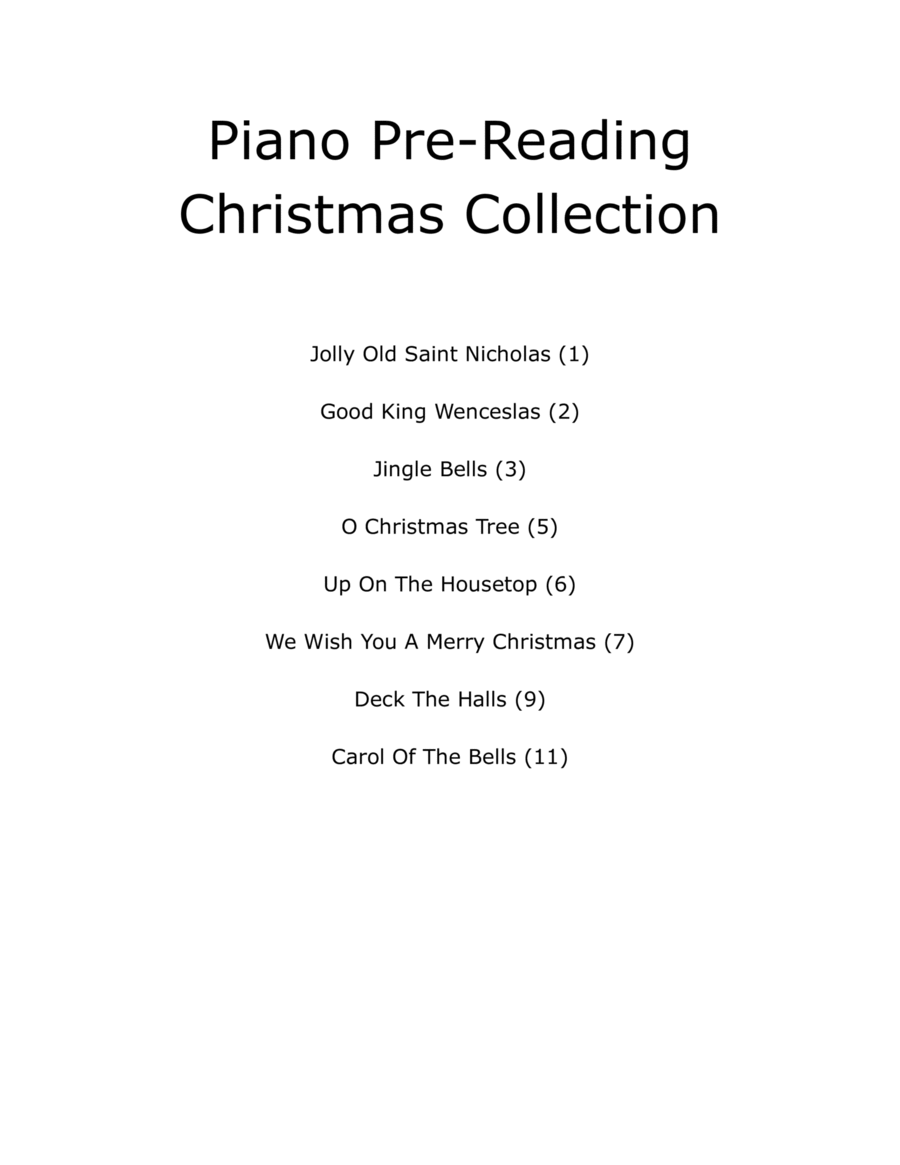 Piano Pre-Reading
Christmas Collection

Jolly Old Saint Nicholas (1)

Good King Wenceslas (2)

Jingle Bells (3)

O Christmas Tree (5)

Up On The Housetop (6)

We Wish You A Merry Christmas (7)

Deck The Halls (9)

Carol Of The Bells (11)